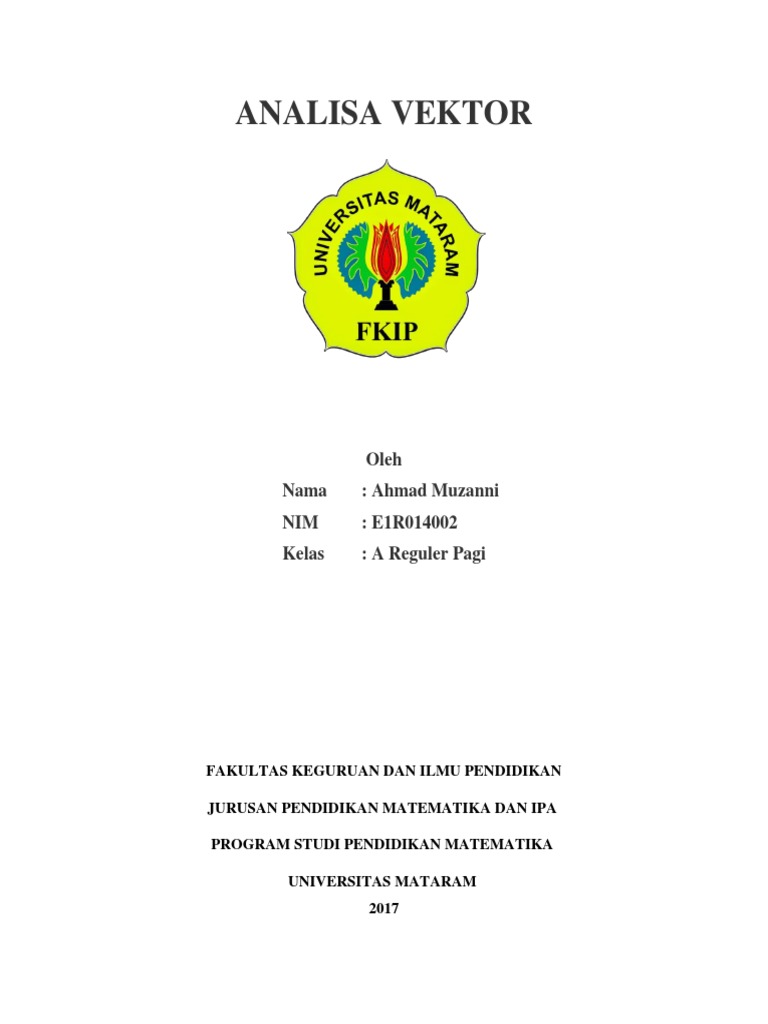 ANALISA VEKTOR

UNIVERSITAS MATARAM

FKIP

Oleh

Nama : Ahmad Muzanni

NIM : E1R014002

Kelas : A Reguler Pagi

FAKULTAS KEGURUAN DAN ILMU PENDIDIKAN

JURUSAN PENDIDIKAN MATEMATIKA DAN IPA

PROGRAM STUDI PENDIDIKAN MATEMATIKA

UNIVERSITAS MATARAM

2017